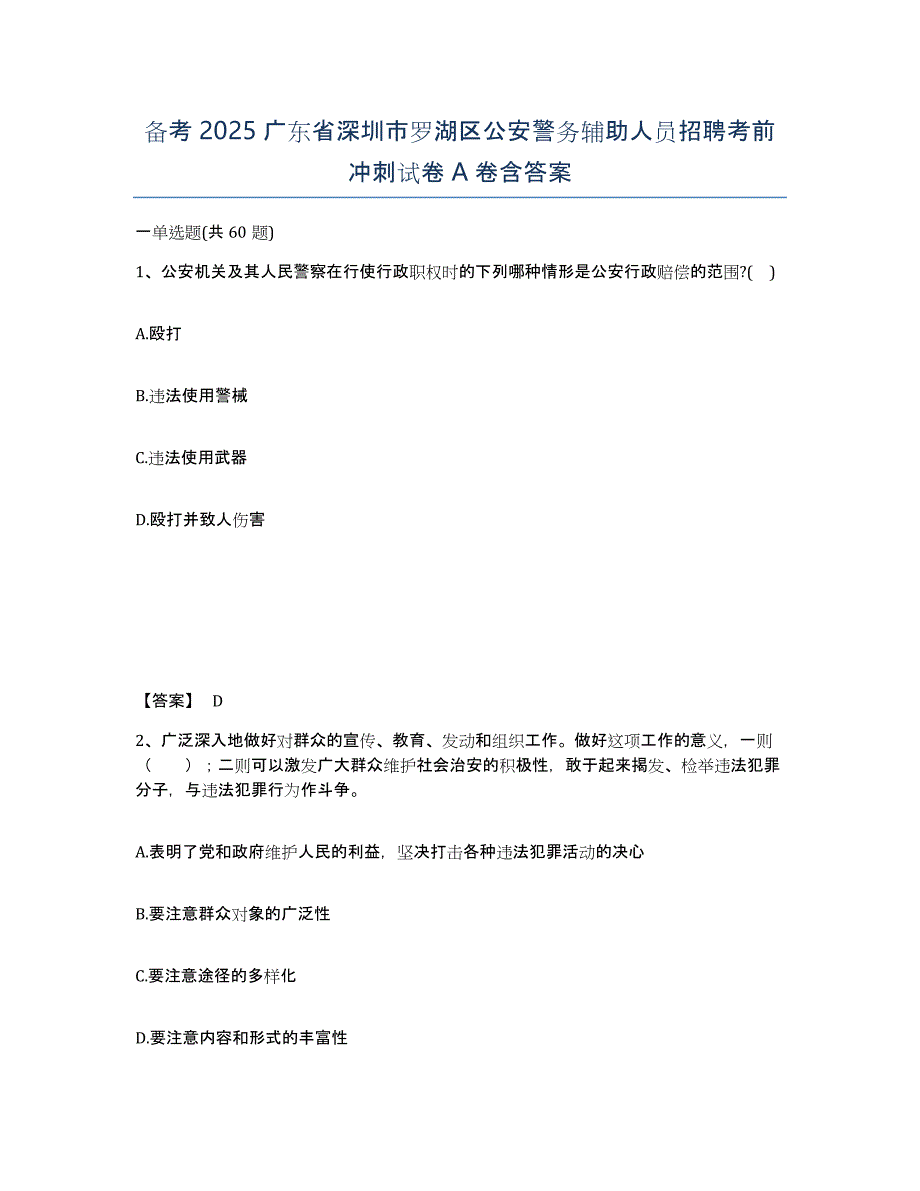 备考 2025 广东省深圳市罗湖区公安警务辅助人员招聘考前冲刺试卷 A 卷含答案

一单选题(共 60 题)

1、公安机关及其人民警察在行使行政职权时的下列哪种情形是公安行政赔偿的范围?( )

A.殴打

B.违法使用警械

C.违法使用武器

D.殴打并致人伤害

【答案】 D

2、广泛深入地做好对群众的宣传、教育、发动和组织工作。做好这项工作的意义，一则（ ）；二则可以激发广大群众维护社会治安的积极性，敢于起来揭发、检举违法犯罪分子，与违法犯罪行为作斗争。

A.表明了党和政府维护人民的利益，坚决打击各种违法犯罪活动的决心

B.要注意群众对象的广泛性

C.要注意途径的多样化

D.要注意内容和形式的丰富性